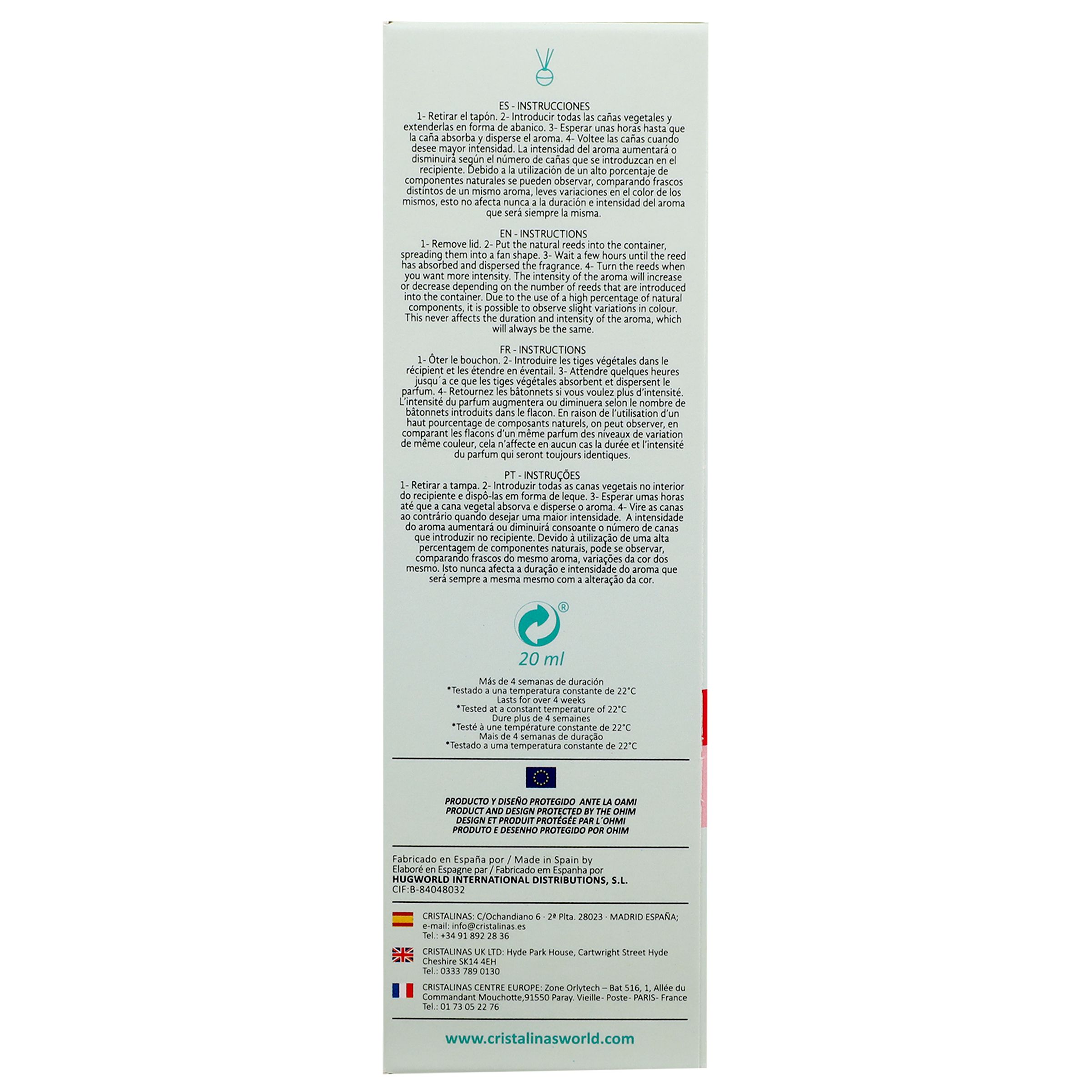 ES - INSTRUCCIONES
1- Retirar el tapón. 2- Introducir todas las cañas vegetales y extenderlas en forma de abanico. 3- Esperar unas horas hasta que la caña absorba y disperse el aroma. 4- Voltee las cañas cuando desee mayor intensidad. La intensidad del aroma aumentará o disminuirá según el número de cañas que se introduzcan en el recipiente. Debido a la utilización de un alto porcentaje de componentes naturales se pueden observar, comparando frascos distintos de un mismo aroma, leves variaciones en el color de los mismos, esto no afecta nunca a la duración e intensidad del aroma que será siempre la misma.

EN - INSTRUCTIONS
1- Remove lid. 2- Put the natural reeds into the container, spreading them into a fan shape. 3- Wait a few hours until the reed has absorbed and dispersed the fragrance. 4- Turn the reeds when you want more intensity. The intensity of the aroma will increase or decrease depending on the number of reeds that are introduced into the container. Due to the use of a high percentage of natural components, it is possible to observe slight variations in colour. This never affects the duration and intensity of the aroma, which will always be the same.

FR - INSTRUCTIONS
1- Ôter le bouchon. 2- Introduire les tiges végétales dans le récipient et les étendre en éventail. 3- Attendre quelques heures jusqu´a ce que les tiges végétales absorbent et dispersent le parfum. 4- Retournez les bâtonnets si vous voulez plus d'intensité. L'intensité du parfum augmentera ou diminuera selon le nombre de bâtonnets introduits dans le flacon. En raison de l'utilisation d'un haut pourcentage de composants naturels, on peut observer, en comparant les flacons d'un même parfum des niveaux de variation de même couleur, cela n'affecte en aucun cas la durée et l'intensité du parfum qui seront toujours identiques.

PT - INSTRUÇÕES
1- Retirar a tampa. 2- Introduzir todas as canas vegetais no interior do recipiente e dispô-las em forma de leque. 3- Esperar umas horas até que a cana vegetal absorva e disperse o aroma. 4- Vire as canas ao contrário quando desejar uma maior intensidade. A intensidade do aroma aumentará ou diminuirá consoante o número de canas que introduzir no recipiente. Devido à utilização de uma alta percentagem de componentes naturais, pode se observar, comparando frascos do mesmo aroma, variações da cor dos mesmo. Isto nunca afecta a duração e intensidade do aroma que será sempre a mesma mesmo com a alteração da cor.

®
20 ml

Más de 4 semanas de duración
*Testado a una temperatura constante de 22°C
Lasts for over 4 weeks
*Tested at a constant temperature of 22°C
Dure plus de 4 semaines
*Testé à une température constante de 22°C
Mais de 4 semanas de duração
*Testado a uma temperatura constante de 22°C

PRODUCTO Y DISEÑO PROTEGIDO ANTE LA OAMI
PRODUCT AND DESIGN PROTECTED BY THE OHIM
DESIGN ET PRODUIT PROTÉGÉE PAR L´OHMI
PRODUTO E DESENHO PROTEGIDO POR OHIM

Fabricado en España por / Made in Spain by
Elaboré en Espagne par / Fabricado em Espanha por
HUGWORLD INTERNATIONAL DISTRIBUTIONS, S.L.
CIF:B-84048032

CRISTALINAS: C/Ochandiano 6 · 2ª Plta. 28023 · MADRID ESPAÑA; e-mail: info@cristalinas.es
Tel.: +34 91 892 28 36

CRISTALINAS UK LTD: Hyde Park House, Cartwright Street Hyde Cheshire SK14 4EH
Tel.: 0333 789 0130

CRISTALINAS CENTRE EUROPE: Zone Orlytech – Bat 516, 1, Allée du Commandant Mouchotte,91550 Paray. Vieille- Poste- PARIS- France
Tel.: 01 73 05 22 76

www.cristalinasworld.com